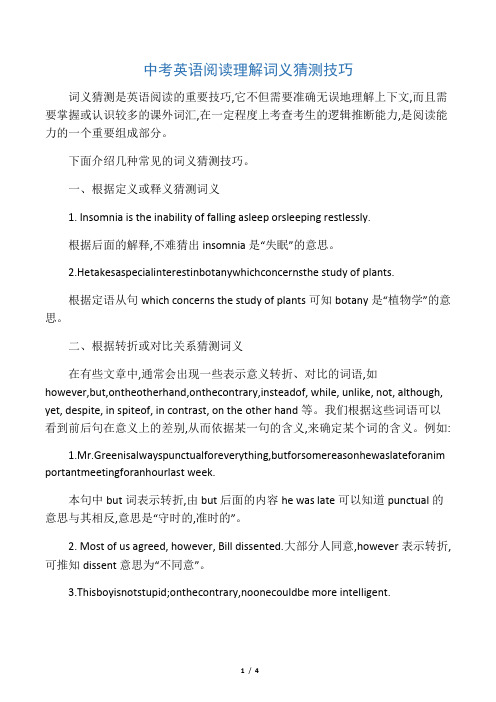 中考英语阅读理解词义猜测技巧

词义猜测是英语阅读的重要技巧,它不但需要准确无误地理解上下文,而且需要掌握或认识较多的课外词汇,在一定程度上考查考生的逻辑推断能力,是阅读能力的一个重要组成部分。

下面介绍几种常见的词义猜测技巧。

一、根据定义或释义猜测词义

1. Insomnia is the inability of falling asleep orsleeping restlessly.

根据后面的解释,不难猜出 insomnia 是“失眠”的意思。

2.Hetakesaspecialinterestinbotanywhichconcernsthe study of plants.

根据定语从句 which concerns the study of plants 可知 botany 是“植物学”的意思。

二、根据转折或对比关系猜测词义

在有些文章中,通常会出现一些表示意义转折、对比的词语,如 however,but,ontheotherhand,onthecontrary,insteadof, while, unlike, not, although, yet, despite, in spiteof, in contrast, on the other hand 等。我们根据这些词语可以看到前后句在意义上的差别,从而依据某一句的含义,来确定某个词的含义。例如:

1.Mr.Greenisalwayspunctualforeverything,butforsomereasonhewaslateforanimportantmeetingforanhourlast week.

本句中 but 词表示转折,由 but 后面的内容 he was late 可以知道 punctual 的意思与其相反,意思是“守时的,准时的”。

2. Most of us agreed, however, Bill dissented.大部分人同意,however 表示转折,可推知 dissent 意思为“不同意”。

3.Thisboyisnotstupid;onthecontrary,noonecouldbe more intelligent.

1 / 4